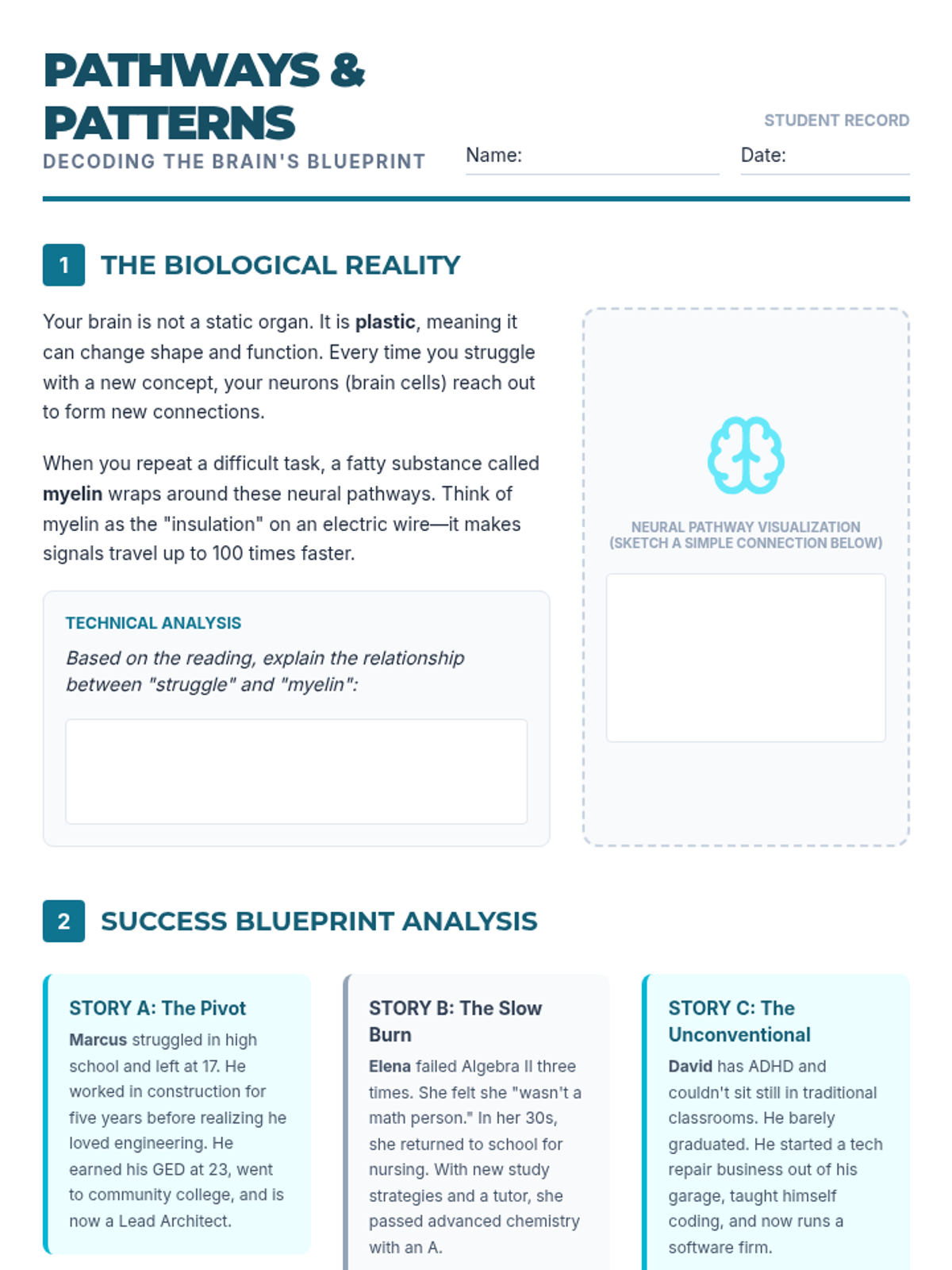 PATHWAYS & PATTERNS

DECODING THE BRAIN'S BLUEPRINT

STUDENT RECORD

Name: ____

Date: ____

1 THE BIOLOGICAL REALITY

Your brain is not a static organ. It is plastic, meaning it can change shape and function. Every time you struggle with a new concept, your neurons (brain cells) reach out to form new connections.

When you repeat a difficult task, a fatty substance called myelin wraps around these neural pathways. Think of myelin as the "insulation" on an electric wire—it makes signals travel up to 100 times faster.

TECHNICAL ANALYSIS

Based on the reading, explain the relationship between "struggle" and "myelin":

NEURAL PATHWAY VISUALIZATION
(SKETCH A SIMPLE CONNECTION BELOW)

2 SUCCESS BLUEPRINT ANALYSIS

STORY A: The Pivot

Marcus struggled in high school and left at 17. He worked in construction for five years before realizing he loved engineering. He earned his GED at 23, went to community college, and is now a Lead Architect.

STORY B: The Slow Burn

Elena failed Algebra II three times. She felt she "wasn't a math person." In her 30s, she returned to school for nursing. With new study strategies and a tutor, she passed advanced chemistry with an A.

STORY C: The Unconventional

David has ADHD and couldn't sit still in traditional classrooms. He barely graduated. He started a tech repair business out of his garage, taught himself coding, and now runs a software firm.